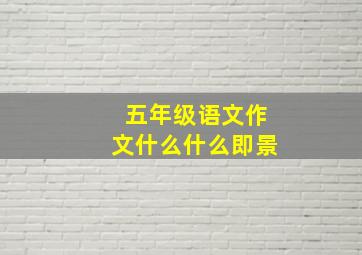 五年级语文作文什么什么即景